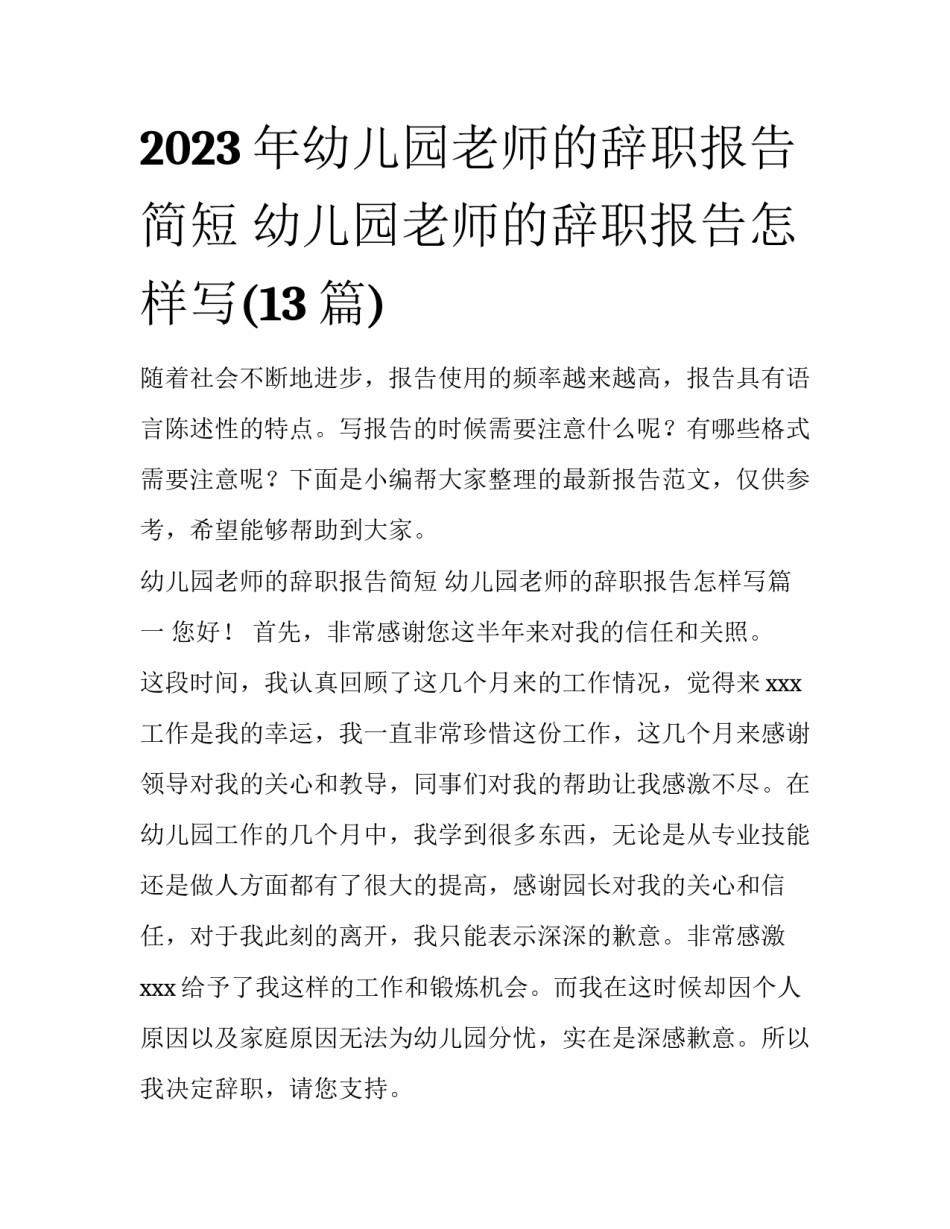 2023 年幼儿园老师的辞职报告简短 幼儿园老师的辞职报告怎样写(13 篇)

随着社会不断地进步，报告使用的频率越来越高，报告具有语言陈述性的特点。写报告的时候需要注意什么呢？有哪些格式需要注意呢？下面是小编帮大家整理的最新报告范文，仅供参考，希望能够帮助到大家。

幼儿园老师的辞职报告简短 幼儿园老师的辞职报告怎样写篇一 您好！ 首先，非常感谢您这半年来对我的信任和关照。

这段时间，我认真回顾了这几个月来的工作情况，觉得来 xxx 工作是我的幸运，我一直非常珍惜这份工作，这几个月来感谢领导对我的关心和教导，同事们对我的帮助让我感激不尽。在幼儿园工作的几个月中，我学到很多东西，无论是从专业技能还是做人方面都有了很大的提高，感谢园长对我的关心和信任，对于我此刻的离开，我只能表示深深的歉意。非常感激 xxx 给予了我这样的工作和锻炼机会。而我在这时候却因个人原因以及家庭原因无法为幼儿园分忧，实在是深感歉意。所以我决定辞职，请您支持。